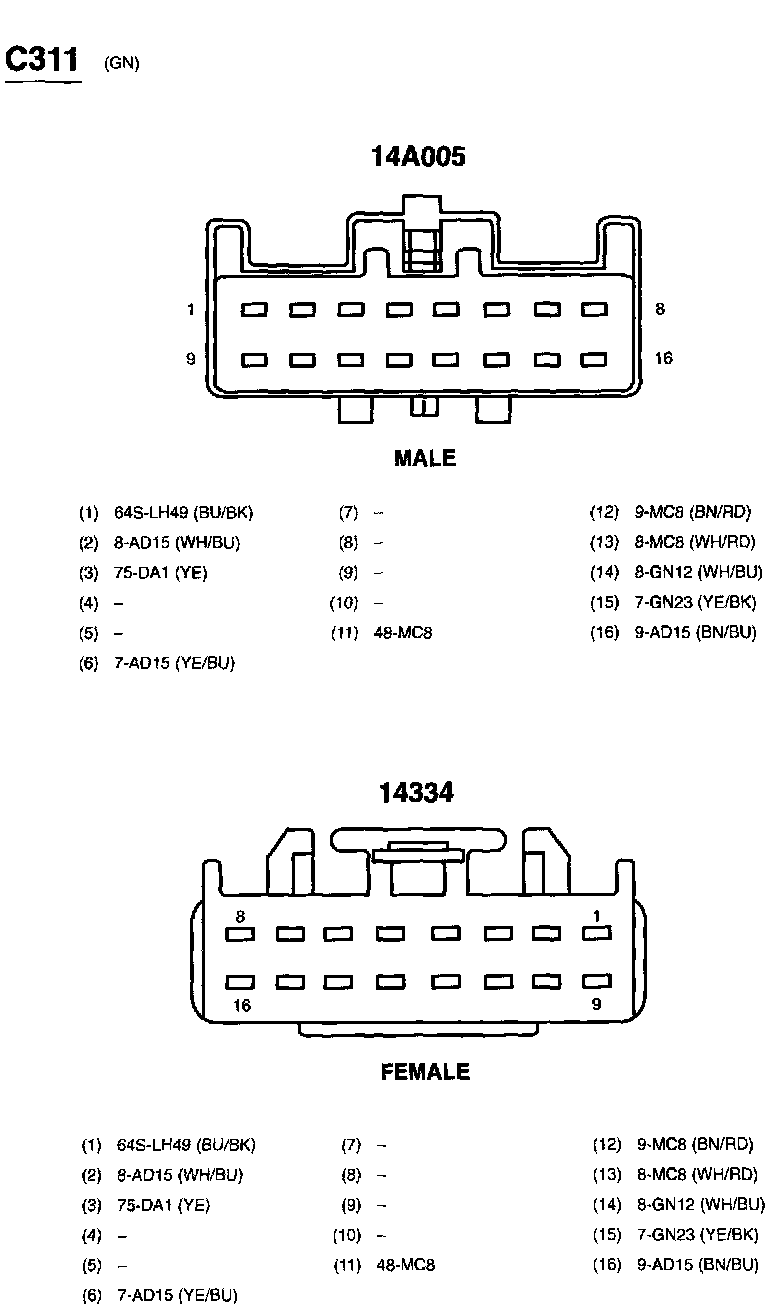 C311 (GN)

14A005

1
8
9
16

MALE

(1) 64S-LH49 (BU/BK)
(2) 8-AD15 (WH/BU)
(3) 75-DA1 (YE)
(4) –
(5) –
(6) 7-AD15 (YE/BU)

(7) –
(8) –
(9) –
(10) –
(11) 48-MC8

(12) 9-MC8 (BN/RD)
(13) 8-MC8 (WH/RD)
(14) 8-GN12 (WH/BU)
(15) 7-GN23 (YE/BK)
(16) 9-AD15 (BN/BU)

14334

8
1
16
9

FEMALE

(1) 64S-LH49 (BU/BK)
(2) 8-AD15 (WH/BU)
(3) 75-DA1 (YE)
(4) –
(5) –
(6) 7-AD15 (YE/BU)

(7) –
(8) –
(9) –
(10) –
(11) 48-MC8

(12) 9-MC8 (BN/RD)
(13) 8-MC8 (WH/RD)
(14) 8-GN12 (WH/BU)
(15) 7-GN23 (YE/BK)
(16) 9-AD15 (BN/BU)